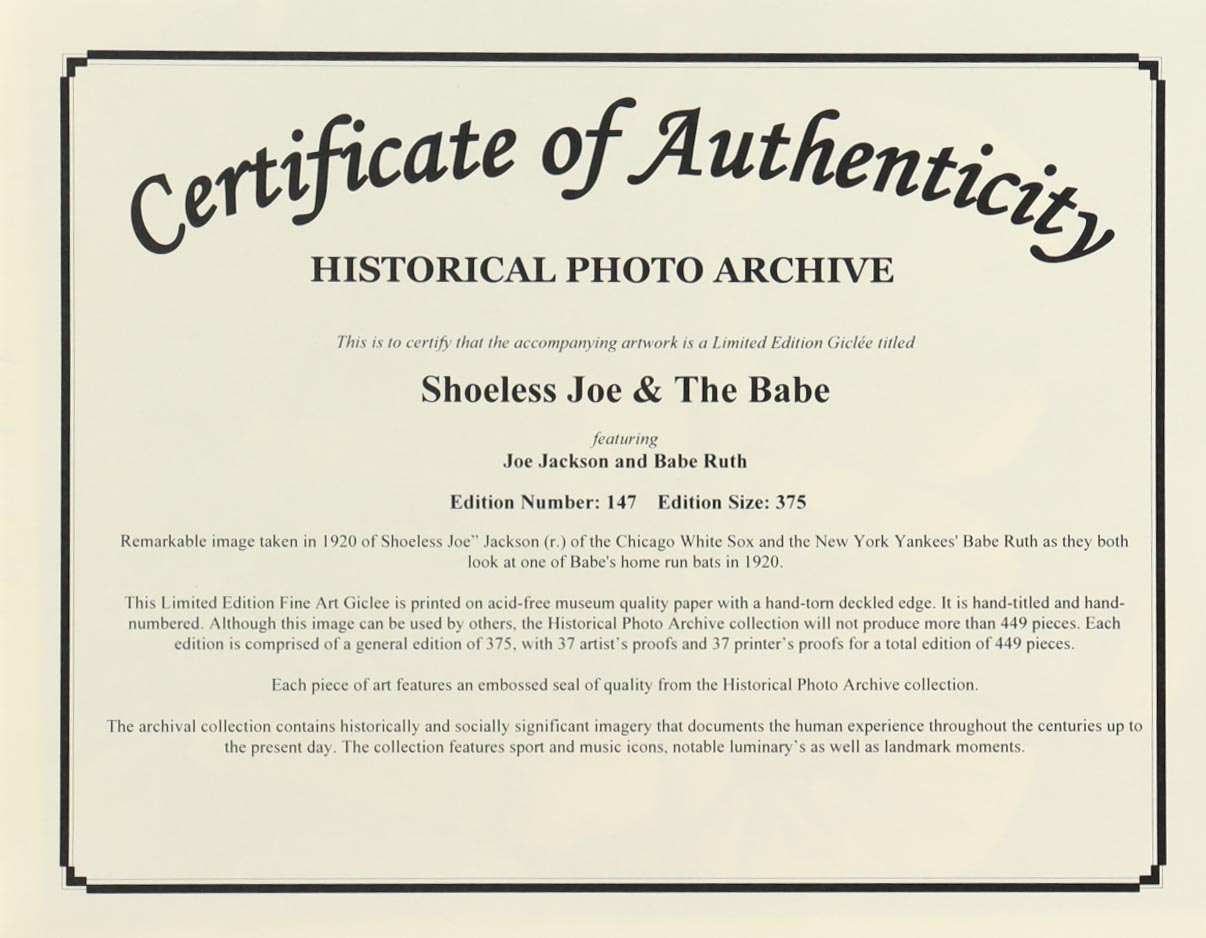 Certificate of Authenticity

HISTORICAL PHOTO ARCHIVE

This is to certify that the accompanying artwork is a Limited Edition Giclée titled

Shoeless Joe & The Babe

featuring
Joe Jackson and Babe Ruth

Edition Number: 147 Edition Size: 375

Remarkable image taken in 1920 of Shoeless Joe" Jackson (r.) of the Chicago White Sox and the New York Yankees' Babe Ruth as they both look at one of Babe's home run bats in 1920.

This Limited Edition Fine Art Giclee is printed on acid-free museum quality paper with a hand-torn deckled edge. It is hand-titled and hand-numbered. Although this image can be used by others, the Historical Photo Archive collection will not produce more than 449 pieces. Each edition is comprised of a general edition of 375, with 37 artist's proofs and 37 printer's proofs for a total edition of 449 pieces.

Each piece of art features an embossed seal of quality from the Historical Photo Archive collection.

The archival collection contains historically and socially significant imagery that documents the human experience throughout the centuries up to the present day. The collection features sport and music icons, notable luminary's as well as landmark moments.